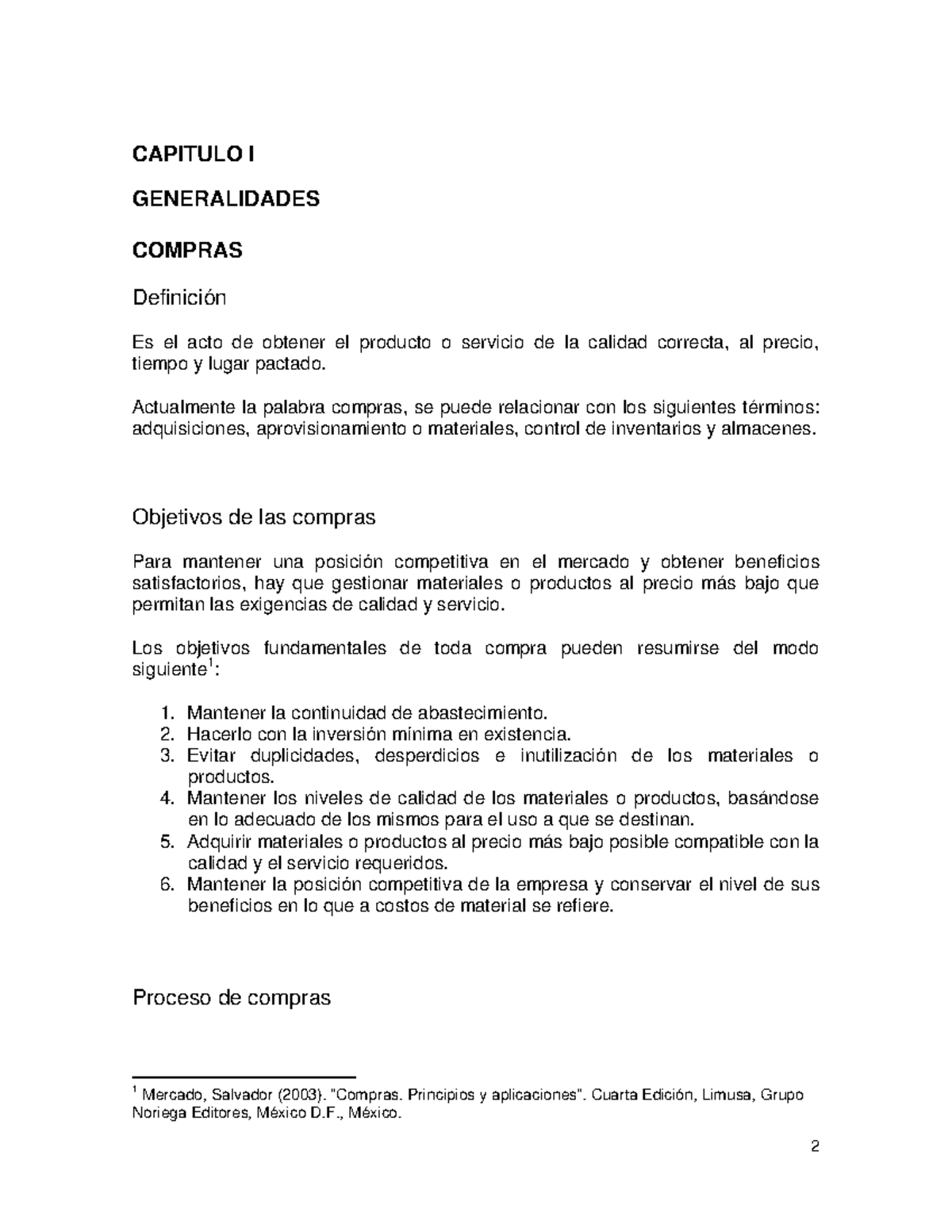 CAPITULO I

GENERALIDADES

COMPRAS

Definición

Es el acto de obtener el producto o servicio de la calidad correcta, al precio, tiempo y lugar pactado.

Actualmente la palabra compras, se puede relacionar con los siguientes términos: adquisiciones, aprovisionamiento o materiales, control de inventarios y almacenes.

Objetivos de las compras

Para mantener una posición competitiva en el mercado y obtener beneficios satisfactorios, hay que gestionar materiales o productos al precio más bajo que permitan las exigencias de calidad y servicio.

Los objetivos fundamentales de toda compra pueden resumirse del modo siguiente$^1$:

1. Mantener la continuidad de abastecimiento.
2. Hacerlo con la inversión mínima en existencia.
3. Evitar duplicidades, desperdicios e inutilización de los materiales o productos.
4. Mantener los niveles de calidad de los materiales o productos, basándose en lo adecuado de los mismos para el uso a que se destinan.
5. Adquirir materiales o productos al precio más bajo posible compatible con la calidad y el servicio requeridos.
6. Mantener la posición competitiva de la empresa y conservar el nivel de sus beneficios en lo que a costos de material se refiere.

Proceso de compras

$^1$ Mercado, Salvador (2003). "Compras. Principios y aplicaciones". Cuarta Edición, Limusa, Grupo Noriega Editores, México D.F., México.

2